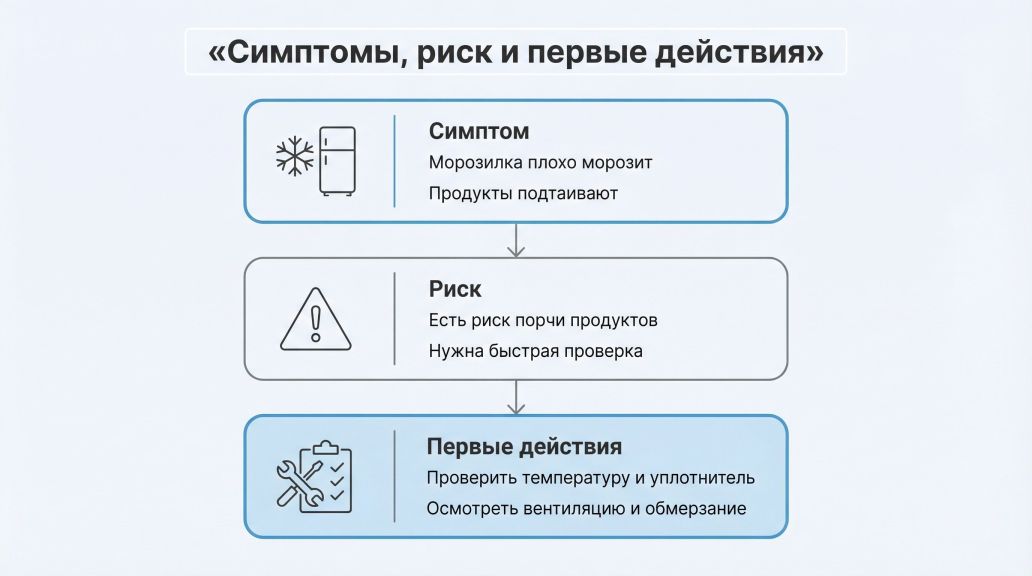 «Симптомы, риск и первые действия»

Симптом
Морозилка плохо морозит
Продукты подтаивают

Риск
Есть риск порчи продуктов
Нужна быстрая проверка

Первые действия
Проверить температуру и уплотнитель
Осмотреть вентиляцию и обмерзание